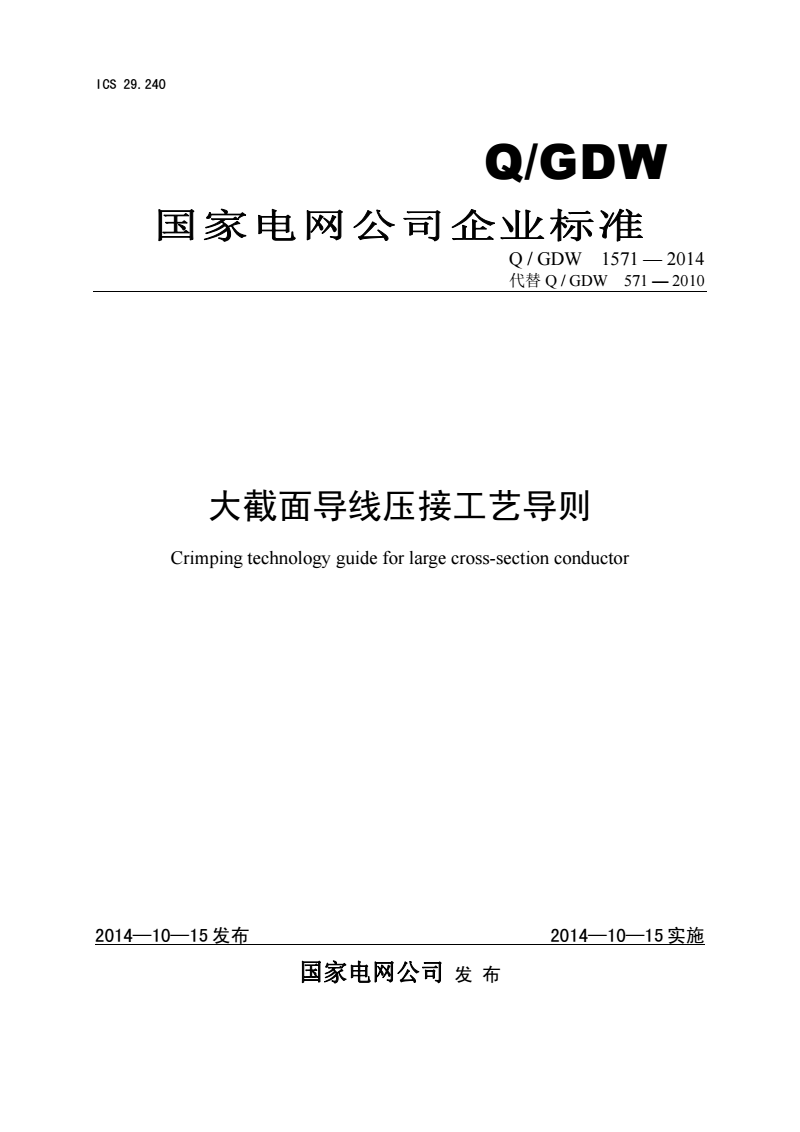 ICS 29.240

Q/GDW

国家电网公司企业标准

Q / GDW 1571 — 2014
代替 Q / GDW 571 — 2010

大截面导线压接工艺导则

Crimping technology guide for large cross-section conductor

2014—10—15 发布

2014—10—15 实施

国家电网公司 发 布